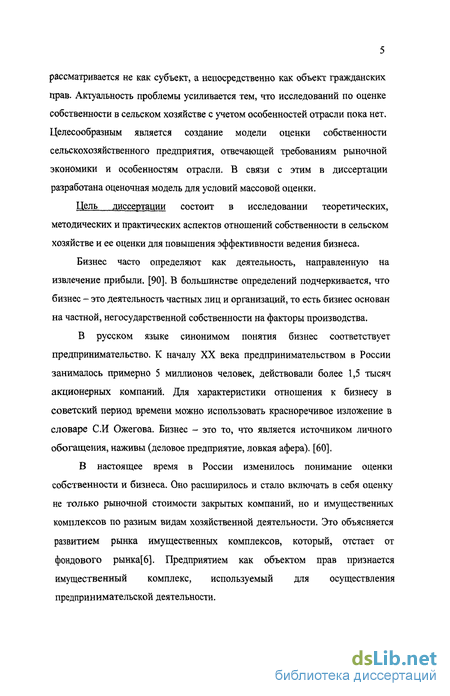 5

рассматривается не как субъект, а непосредственно как объект гражданских прав. Актуальность проблемы усиливается тем, что исследований по оценке собственности в сельском хозяйстве с учетом особенностей отрасли пока нет. Целесообразным является создание модели оценки собственности сельскохозяйственного предприятия, отвечающей требованиям рыночной экономики и особенностям отрасли. В связи с этим в диссертации разработана оценочная модель для условий массовой оценки.

Цель диссертации состоит в исследовании теоретических, методических и практических аспектов отношений собственности в сельском хозяйстве и ее оценки для повышения эффективности ведения бизнеса.

Бизнес часто определяют как деятельность, направленную на извлечение прибыли. [90]. В большинстве определений подчеркивается, что бизнес – это деятельность частных лиц и организаций, то есть бизнес основан на частной, негосударственной собственности на факторы производства.

В русском языке синонимом понятия бизнес соответствует предпринимательство. К началу XX века предпринимательством в России занималось примерно 5 миллионов человек, действовали более 1,5 тысяч акционерных компаний. Для характеристики отношения к бизнесу в советский период времени можно использовать красноречивое изложение в словаре С.И Ожегова. Бизнес – это то, что является источником личного обогащения, наживы (деловое предприятие, ловкая афера). [60].

В настоящее время в России изменилось понимание оценки собственности и бизнеса. Оно расширилось и стало включать в себя оценку не только рыночной стоимости закрытых компаний, но и имущественных комплексов по разным видам хозяйственной деятельности. Это объясняется развитием рынка имущественных комплексов, который, отстает от фондового рынка[6]. Предприятием как объектом прав признается имущественный комплекс, используемый для осуществления предпринимательской деятельности.

dsLib.net
библиотека диссертаций